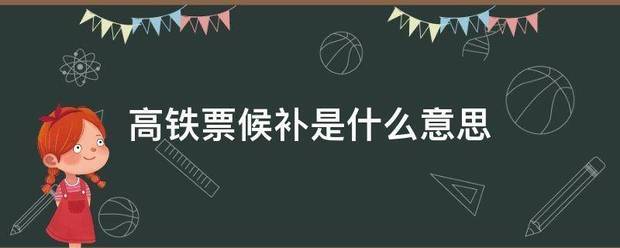 高铁票候补是什么意思